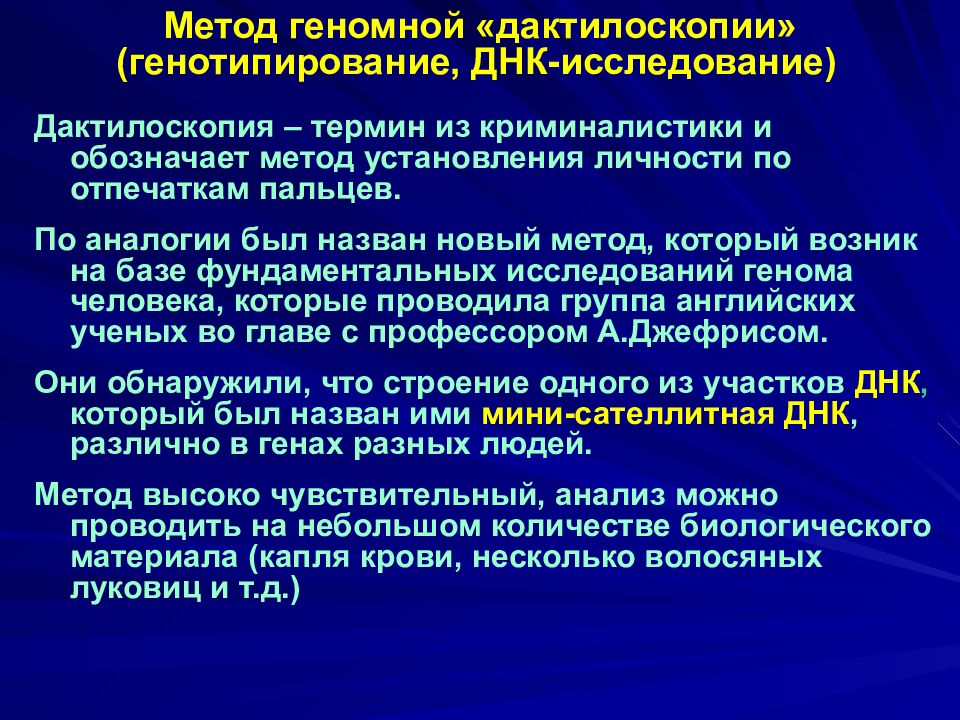 Метод геномной «дактилоскопии» (генотипирование, ДНК-исследование)

Дактилоскопия – термин из криминалистики и обозначает метод установления личности по отпечаткам пальцев.

По аналогии был назван новый метод, который возник на базе фундаментальных исследований генома человека, которые проводила группа английских ученых во главе с профессором А.Джефрисом.

Они обнаружили, что строение одного из участков ДНК, который был назван ими мини-сателлитная ДНК, различно в генах разных людей.

Метод высоко чувствительный, анализ можно проводить на небольшом количестве биологического материала (капля крови, несколько волосяных луковиц и т.д.)